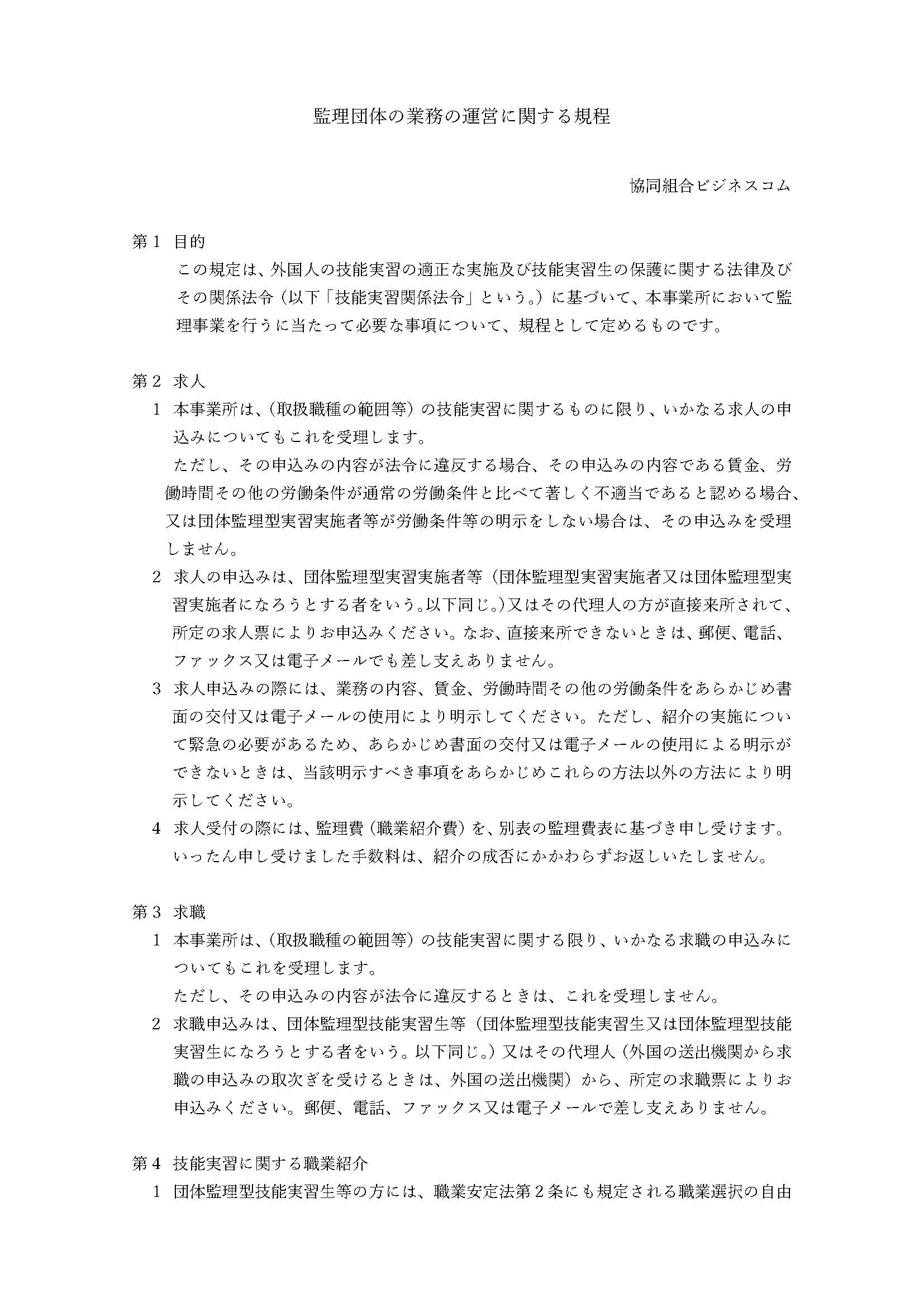 監理団体の業務の運営に関する規程

協同組合ビジネスコム

第１ 目的
この規定は、外国人の技能実習の適正な実施及び技能実習生の保護に関する法律及びその関係法令（以下「技能実習関係法令」という。）に基づいて、本事業所において監理事業を行うに当たって必要な事項について、規程として定めるものです。

第２ 求人
１ 本事業所は、（取扱職種の範囲等）の技能実習に関するものに限り、いかなる求人の申込みについてもこれを受理します。
ただし、その申込みの内容が法令に違反する場合、その申込みの内容である賃金、労働時間その他の労働条件が通常の労働条件と比べて著しく不適当であると認める場合、又は団体監理型実習実施者等が労働条件等の明示をしない場合は、その申込みを受理しません。
２ 求人の申込みは、団体監理型実習実施者等（団体監理型実習実施者又は団体監理型実習実施者になろうとする者をいう。以下同じ。）又はその代理人の方が直接来所されて、所定の求人票によりお申込みください。なお、直接来所できないときは、郵便、電話、ファックス又は電子メールでも差し支えありません。
３ 求人申込みの際には、業務の内容、賃金、労働時間その他の労働条件をあらかじめ書面の交付又は電子メールの使用により明示してください。ただし、紹介の実施について緊急の必要があるため、あらかじめ書面の交付又は電子メールの使用による明示ができないときは、当該明示すべき事項をあらかじめこれらの方法以外の方法により明示してください。
４ 求人受付の際には、監理費（職業紹介費）を、別表の監理費表に基づき申し受けます。いったん申し受けました手数料は、紹介の成否にかかわらずお返しいたしません。

第３ 求職
１ 本事業所は、（取扱職種の範囲等）の技能実習に関する限り、いかなる求職の申込みについてもこれを受理します。
ただし、その申込みの内容が法令に違反するときは、これを受理しません。
２ 求職申込みは、団体監理型技能実習生等（団体監理型技能実習生又は団体監理型技能実習生になろうとする者をいう。以下同じ。）又はその代理人（外国の送出機関から求職の申込みの取次ぎを受けるときは、外国の送出機関）から、所定の求職票によりお申込みください。郵便、電話、ファックス又は電子メールで差し支えありません。

第４ 技能実習に関する職業紹介
１ 団体監理型技能実習生等の方には、職業安定法第２条にも規定される職業選択の自由